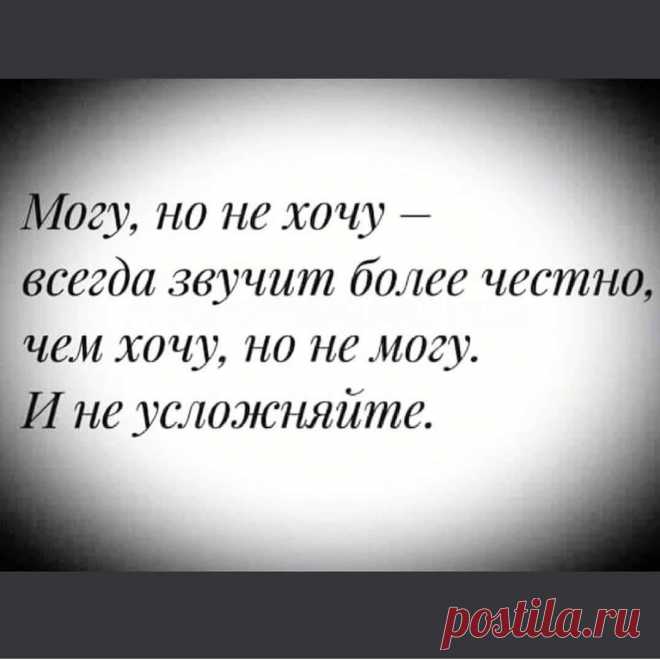 Могу, но не хочу – всегда звучит более честно, чем хочу, но не могу. И не усложняйте.

postila.ru